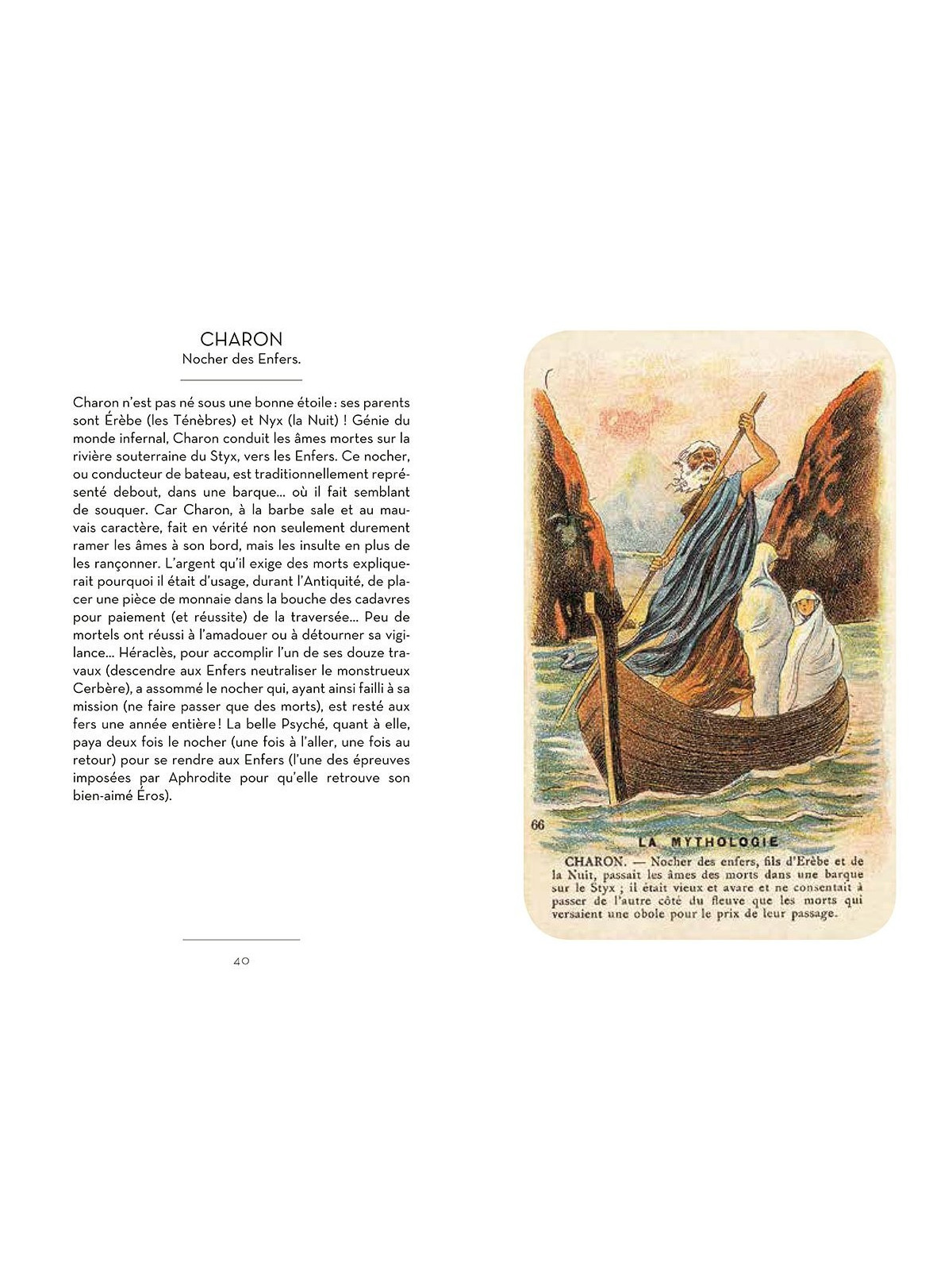 CHARON
Nocher des Enfers.

Charon n'est pas né sous une bonne étoile : ses parents sont Érèbe (les Ténèbres) et Nyx (la Nuit) ! Génie du monde infernal, Charon conduit les âmes mortes sur la rivière souterraine du Styx, vers les Enfers. Ce nocher, ou conducteur de bateau, est traditionnellement représenté debout, dans une barque... où il fait semblant de souquer. Car Charon, à la barbe sale et au mauvais caractère, fait en vérité non seulement durement ramer les âmes à son bord, mais les insulte en plus de les rançonner. L'argent qu'il exige des morts expliquerait pourquoi il était d'usage, durant l'Antiquité, de placer une pièce de monnaie dans la bouche des cadavres pour paiement (et réussite) de la traversée... Peu de mortels ont réussi à l'amadouer ou à détourner sa vigilance... Héraclès, pour accomplir l'un de ses douze travaux (descendre aux Enfers neutraliser le monstrueux Cerbère), a assommé le nocher qui, ayant ainsi failli à sa mission (ne faire passer que des morts), est resté aux fers une année entière ! La belle Psyché, quant à elle, paya deux fois le nocher (une fois à l'aller, une fois au retour) pour se rendre aux Enfers (l'une des épreuves imposées par Aphrodite pour qu'elle retrouve son bien-aimé Éros).

40

66

LA MYTHOLOGIE

CHARON. — Nocher des enfers, fils d'Erèbe et de la Nuit, passait les âmes des morts dans une barque sur le Styx ; il était vieux et avare et ne consentait à passer de l'autre côté du fleuve que les morts qui versaient une obole pour le prix de leur passage.